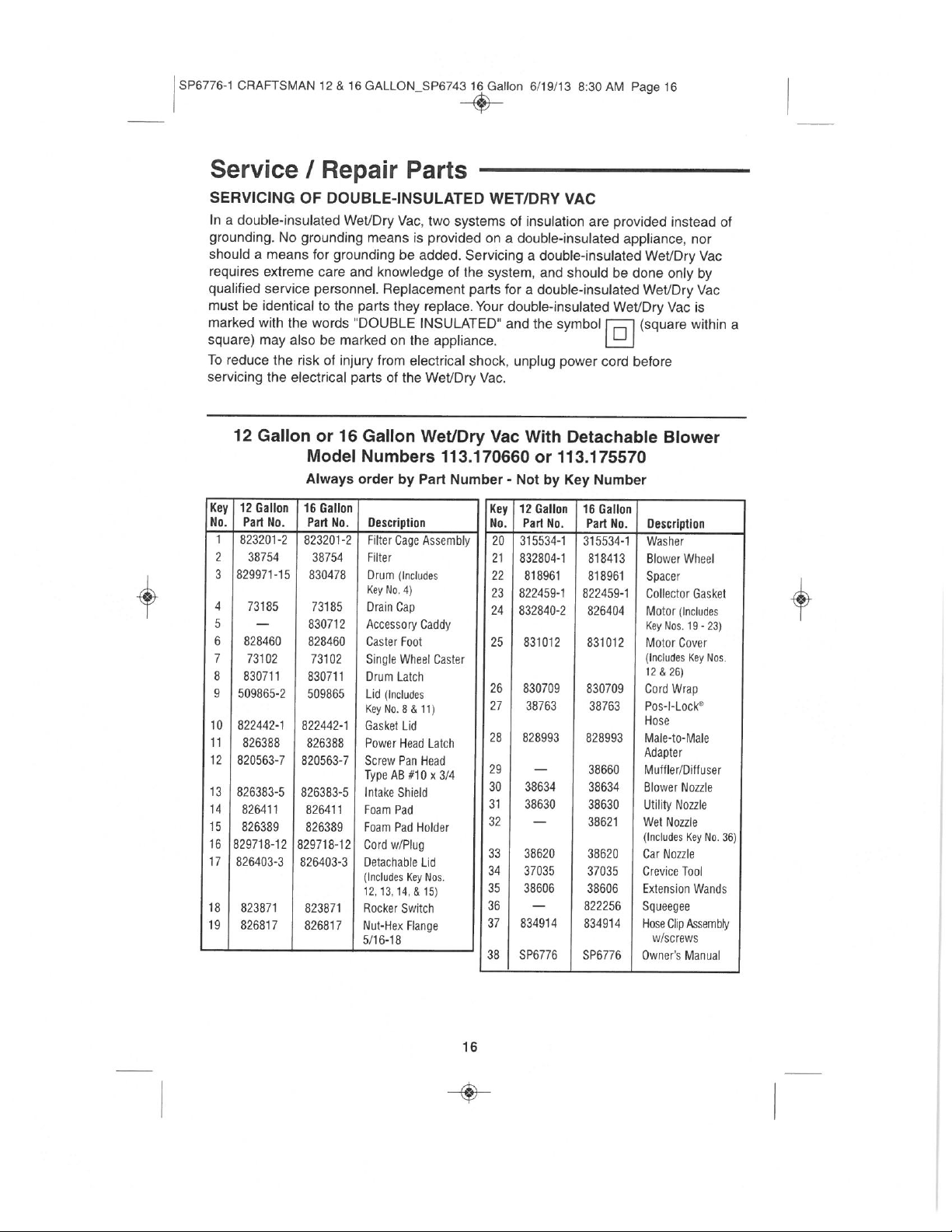 SP6776-1 CRAFTSMAN 12 & 16 GALLON_SP6743 16 Gallon 6/19/13 8:30 AM Page 16

Service / Repair Parts

SERVICING OF DOUBLE-INSULATED WET/DRY VAC

In a double-insulated Wet/Dry Vac, two systems of insulation are provided instead of grounding. No grounding means is provided on a double-insulated appliance, nor should a means for grounding be added. Servicing a double-insulated Wet/Dry Vac requires extreme care and knowledge of the system, and should be done only by qualified service personnel. Replacement parts for a double-insulated Wet/Dry Vac must be identical to the parts they replace. Your double-insulated Wet/Dry Vac is marked with the words "DOUBLE INSULATED" and the symbol (square within a square) may also be marked on the appliance.

To reduce the risk of injury from electrical shock, unplug power cord before servicing the electrical parts of the Wet/Dry Vac.

12 Gallon or 16 Gallon Wet/Dry Vac With Detachable Blower
Model Numbers 113.170660 or 113.175570
Always order by Part Number - Not by Key Number

| Key No. | 12 Gallon Part No. | 16 Gallon Part No. | Description |
|---|---|---|---|
| 1 | 823201-2 | 823201-2 | Filter Cage Assembly |
| 2 | 38754 | 38754 | Filter |
| 3 | 829971-15 | 830478 | Drum (Includes Key No. 4) |
| 4 | 73185 | 73185 | Drain Cap |
| 5 | — | 830712 | Accessory Caddy |
| 6 | 828460 | 828460 | Caster Foot |
| 7 | 73102 | 73102 | Single Wheel Caster |
| 8 | 830711 | 830711 | Drum Latch |
| 9 | 509865-2 | 509865 | Lid (Includes Key No. 8 & 11) |
| 10 | 822442-1 | 822442-1 | Gasket Lid |
| 11 | 826388 | 826388 | Power Head Latch |
| 12 | 820563-7 | 820563-7 | Screw Pan Head Type AB #10 x 3/4 |
| 13 | 826383-5 | 826383-5 | Intake Shield |
| 14 | 826411 | 826411 | Foam Pad |
| 15 | 826389 | 826389 | Foam Pad Holder |
| 16 | 829718-12 | 829718-12 | Cord w/Plug |
| 17 | 826403-3 | 826403-3 | Detachable Lid (Includes Key Nos. 12, 13, 14, & 15) |
| 18 | 823871 | 823871 | Rocker Switch |
| 19 | 826817 | 826817 | Nut-Hex Flange 5/16-18 |

| Key No. | 12 Gallon Part No. | 16 Gallon Part No. | Description |
|---|---|---|---|
| 20 | 315534-1 | 315534-1 | Washer |
| 21 | 832804-1 | 818413 | Blower Wheel |
| 22 | 818961 | 818961 | Spacer |
| 23 | 822459-1 | 822459-1 | Collector Gasket |
| 24 | 832840-2 | 826404 | Motor (Includes Key Nos. 19 - 23) |
| 25 | 831012 | 831012 | Motor Cover (Includes Key Nos. 12 & 26) |
| 26 | 830709 | 830709 | Cord Wrap |
| 27 | 38763 | 38763 | Pos-I-Lock® Hose |
| 28 | 828993 | 828993 | Male-to-Male Adapter |
| 29 | — | 38660 | Muffler/Diffuser |
| 30 | 38634 | 38634 | Blower Nozzle |
| 31 | 38630 | 38630 | Utility Nozzle |
| 32 | — | 38621 | Wet Nozzle (Includes Key No. 36) |
| 33 | 38620 | 38620 | Car Nozzle |
| 34 | 37035 | 37035 | Crevice Tool |
| 35 | 38606 | 38606 | Extension Wands |
| 36 | — | 822256 | Squeegee |
| 37 | 834914 | 834914 | Hose Clip Assembly w/screws |
| 38 | SP6776 | SP6776 | Owner's Manual |

16